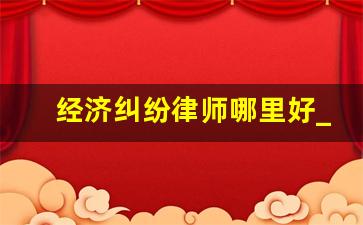 经济纠纷律师哪里好_